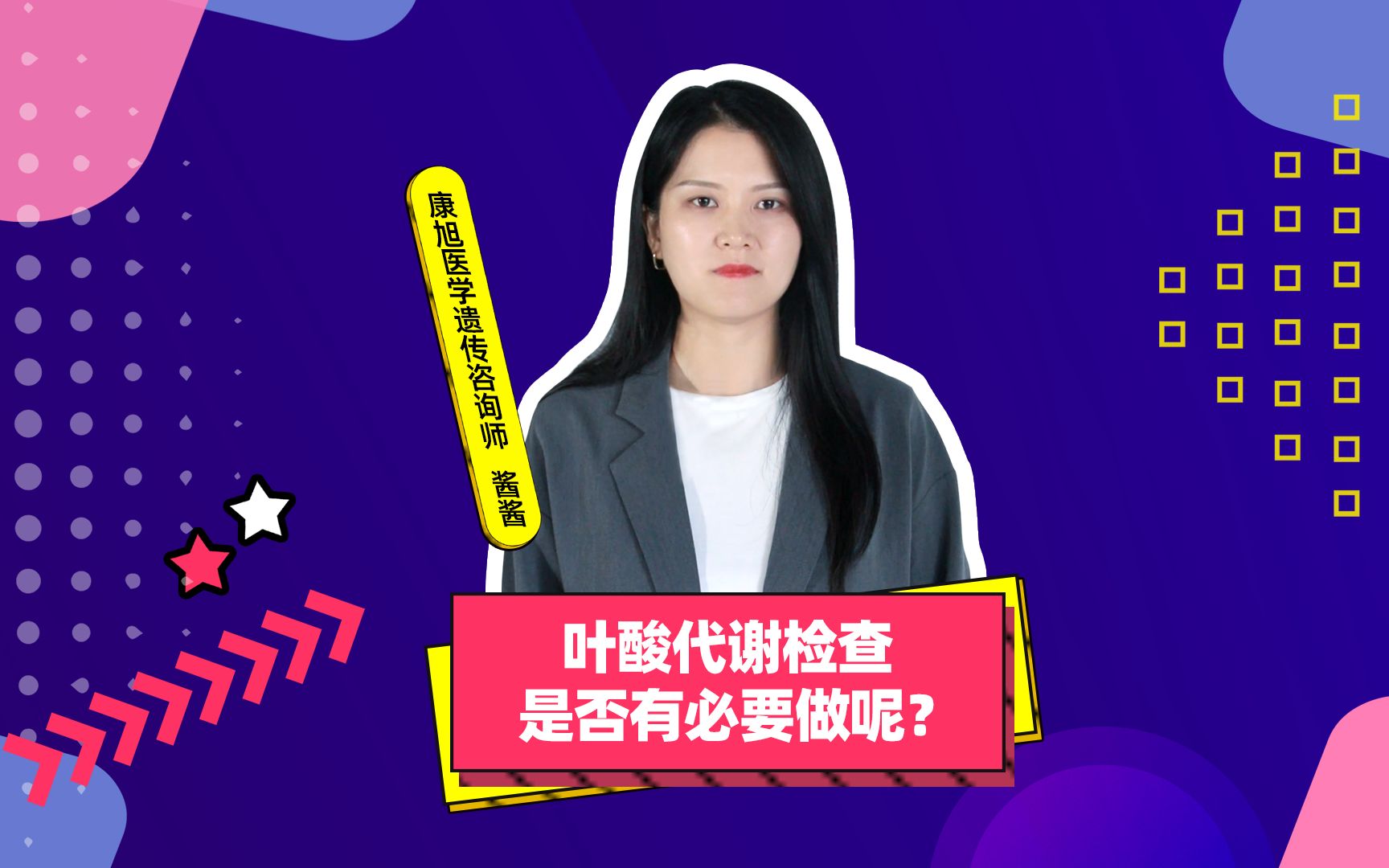 康旭医学遗传咨询师 酱酱

叶酸代谢检查
是否有必要做呢？